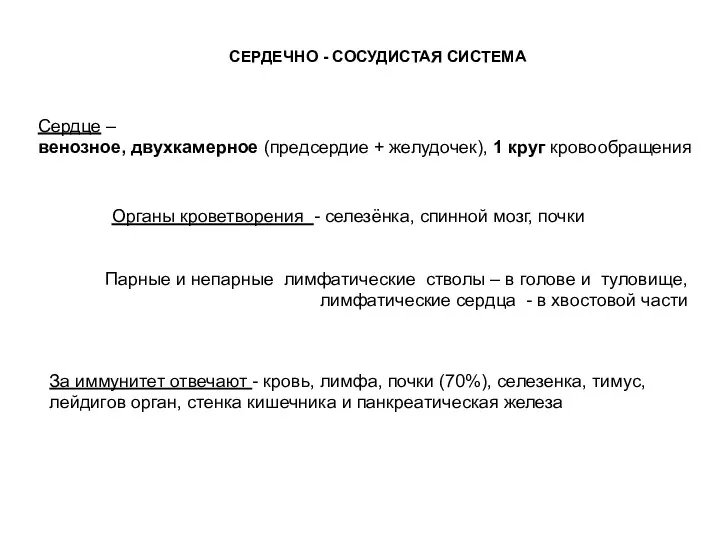 СЕРДЕЧНО - СОСУДИСТАЯ СИСТЕМА

Сердце –
венозное, двухкамерное (предсердие + желудочек), 1 круг кровообращения

Органы кроветворения - селезёнка, спинной мозг, почки

Парные и непарные лимфатические стволы – в голове и туловище, лимфатические сердца - в хвостовой части

За иммунитет отвечают - кровь, лимфа, почки (70%), селезенка, тимус, лейдигов орган, стенка кишечника и панкреатическая железа